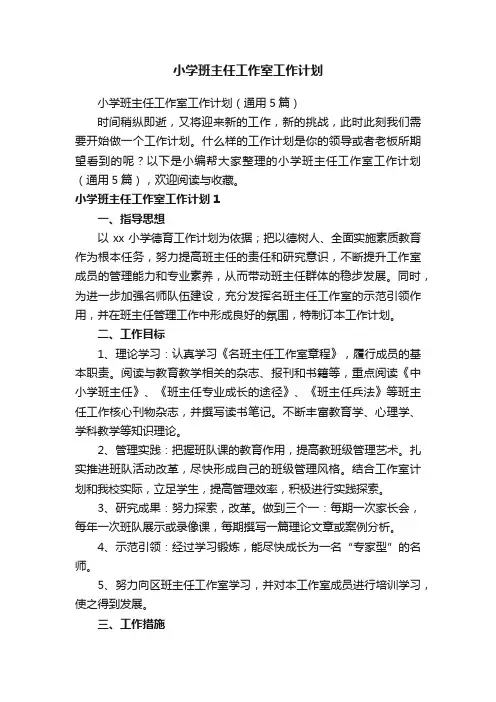 小学班主任工作室工作计划

小学班主任工作室工作计划（通用5篇）

时间稍纵即逝，又将迎来新的工作，新的挑战，此时此刻我们需要开始做一个工作计划。什么样的工作计划是你的领导或者老板所期望看到的呢？以下是小编帮大家整理的小学班主任工作室工作计划（通用5篇），欢迎阅读与收藏。

小学班主任工作室工作计划1

一、指导思想

以xx小学德育工作计划为依据；把以德树人、全面实施素质教育作为根本任务，努力提高班主任的责任和研究意识，不断提升工作室成员的管理能力和专业素养，从而带动班主任群体的稳步发展。同时，为进一步加强名师队伍建设，充分发挥名班主任工作室的示范引领作用，并在班主任管理工作中形成良好的氛围，特制订本工作计划。

二、工作目标

1、理论学习：认真学习《名班主任工作室章程》，履行成员的基本职责。阅读与教育教学相关的杂志、报刊和书籍等，重点阅读《中小学班主任》、《班主任专业成长的途径》、《班主任兵法》等班主任工作核心刊物杂志，并撰写读书笔记。不断丰富教育学、心理学、学科教学等知识理论。

2、管理实践：把握班队课的教育作用，提高教班级管理艺术。扎实推进班队活动改革，尽快形成自己的班级管理风格。结合工作室计划和我校实际，立足学生，提高管理效率，积极进行实践探索。

3、研究成果：努力探索，改革。做到三个一：每期一次家长会，每年一次班队展示或录像课，每期撰写一篇理论文章或案例分析。

4、示范引领：经过学习锻炼，能尽快成长为一名“专家型”的名师。

5、努力向区班主任工作室学习，并对本工作室成员进行培训学习，使之得到发展。

三、工作措施